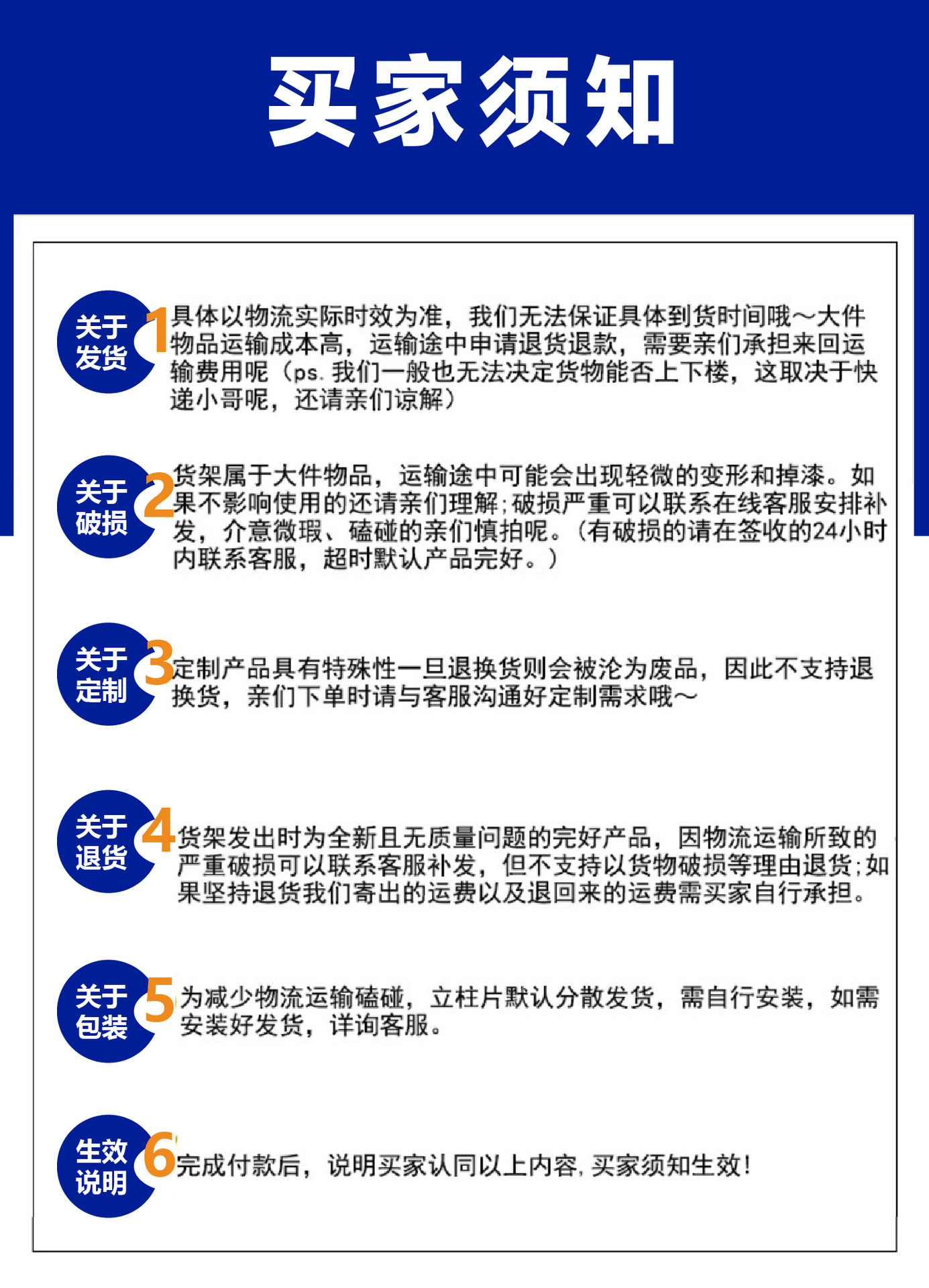 买家须知

关于发货 1 具体以物流实际时效为准，我们无法保证具体到货时间哦～大件物品运输成本高，运输途中申请退货退款，需要亲们承担来回运输费用呢（ps. 我们一般也无法决定货物能否上下楼，这取决于快递小哥呢，还请亲们谅解）

关于破损 2 货架属于大件物品，运输途中可能会出现轻微的变形和掉漆。如果不影响使用的还请亲们理解；破损严重可以联系在线客服安排补发，介意微瑕、磕碰的亲们慎拍呢。（有破损的请在签收的24小时内联系客服，超时默认产品完好。）

关于定制 3 定制产品具有特殊性一旦退换货则会被沦为废品，因此不支持退换货，亲们下单时请与客服沟通好定制需求哦～

关于退货 4 货架发出时为全新且无质量问题的完好产品，因物流运输所致的严重破损可以联系客服补发，但不支持以货物破损等理由退货；如果坚持退货我们寄出的运费以及退回来的运费需买家自行承担。

关于包装 5 为减少物流运输磕碰，立柱片默认分散发货，需自行安装，如需安装好发货，详询客服。

生效说明 6 完成付款后，说明买家认同以上内容，买家须知生效！